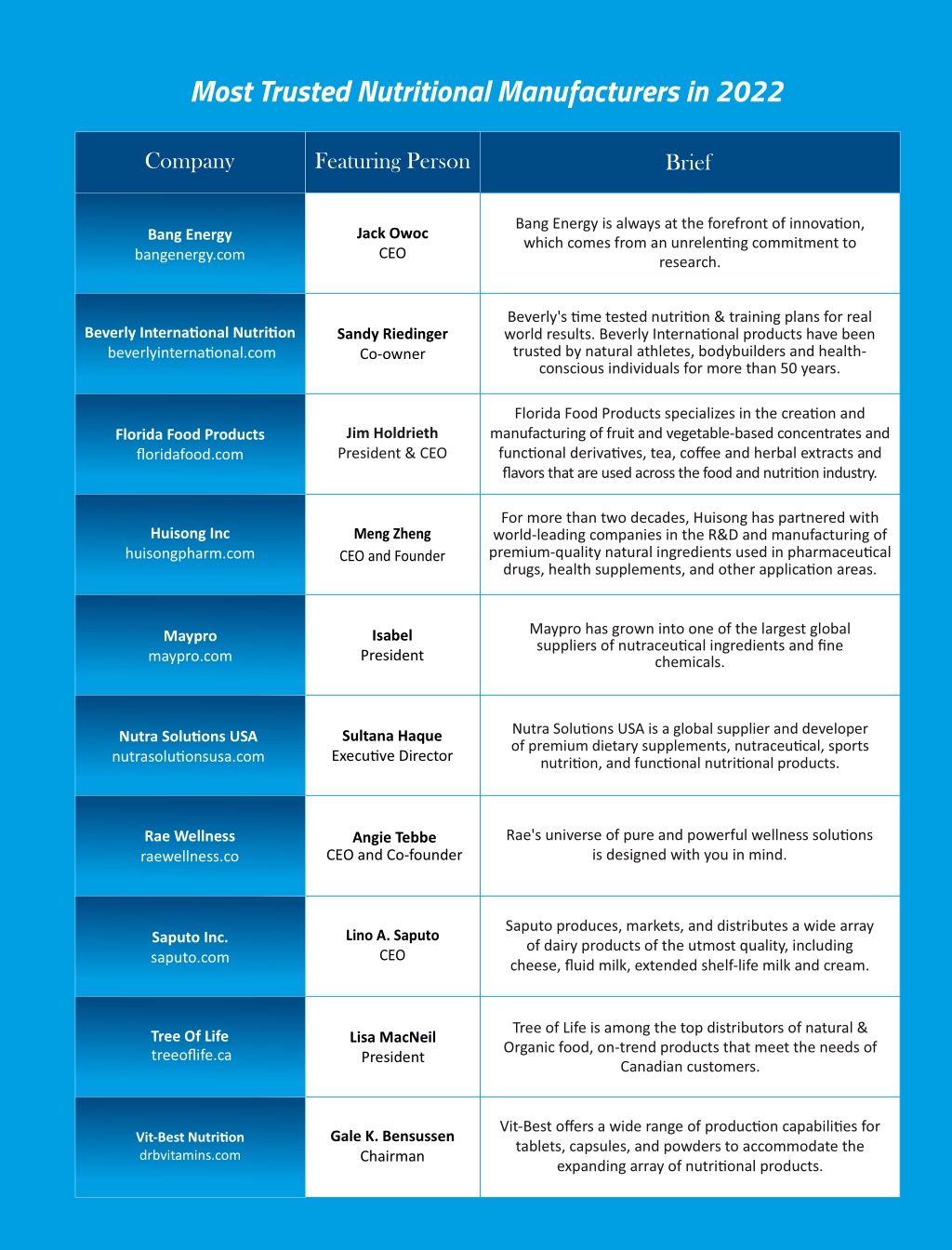 Most Trusted Nutritional Manufacturers in 2022

| Company | Featuring Person | Brief |
|---|---|---|
| Bang Energy bangenergy.com | Jack Owoc CEO | Bang Energy is always at the forefront of innovation, which comes from an unrelenting commitment to research. |
| Beverly International Nutrition beverlyinternational.com | Sandy Riedinger Co-owner | Beverly's time tested nutrition & training plans for real world results. Beverly International products have been trusted by natural athletes, bodybuilders and health-conscious individuals for more than 50 years. |
| Florida Food Products floridafood.com | Jim Holdrieth President & CEO | Florida Food Products specializes in the creation and manufacturing of fruit and vegetable-based concentrates and functional derivatives, tea, coffee and herbal extracts and flavors that are used across the food and nutrition industry. |
| Huisong Inc huisongpharm.com | Meng Zheng CEO and Founder | For more than two decades, Huisong has partnered with world-leading companies in the R&D and manufacturing of premium-quality natural ingredients used in pharmaceutical drugs, health supplements, and other application areas. |
| Maypro maypro.com | Isabel President | Maypro has grown into one of the largest global suppliers of nutraceutical ingredients and fine chemicals. |
| Nutra Solutions USA nutrasolutionsusa.com | Sultana Haque Executive Director | Nutra Solutions USA is a global supplier and developer of premium dietary supplements, nutraceutical, sports nutrition, and functional nutritional products. |
| Rae Wellness raewellness.co | Angie Tebbe CEO and Co-founder | Rae's universe of pure and powerful wellness solutions is designed with you in mind. |
| Saputo Inc. saputo.com | Lino A. Saputo CEO | Saputo produces, markets, and distributes a wide array of dairy products of the utmost quality, including cheese, fluid milk, extended shelf-life milk and cream. |
| Tree Of Life treeoflife.ca | Lisa MacNeil President | Tree of Life is among the top distributors of natural & Organic food, on-trend products that meet the needs of Canadian customers. |
| Vit-Best Nutrition drbvitamins.com | Gale K. Bensussen Chairman | Vit-Best offers a wide range of production capabilities for tablets, capsules, and powders to accommodate the expanding array of nutritional products. |